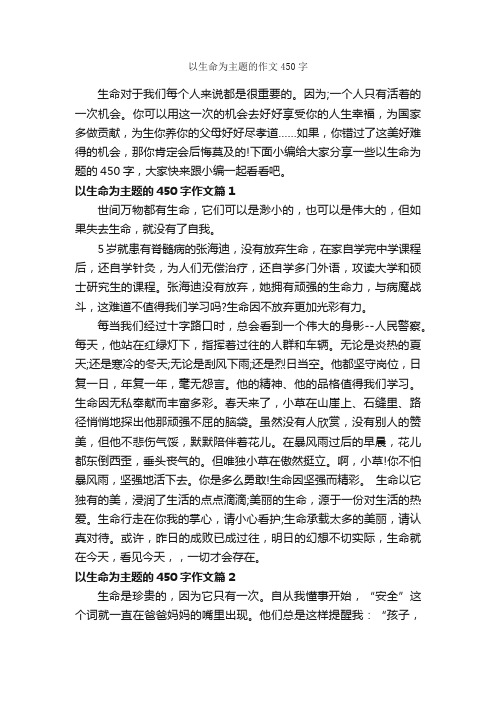 以生命为主题的作文 450 字

生命对于我们每个人来说都是很重要的。因为;一个人只有活着的一次机会。你可以用这一次的机会去好好享受你的人生幸福，为国家多做贡献，为生你养你的父母好好尽孝道……如果，你错过了这美好难得的机会，那你肯定会后悔莫及的!下面小编给大家分享一些以生命为题的 450 字，大家快来跟小编一起看看吧。

以生命为主题的 450 字作文篇 1

世间万物都有生命，它们可以是渺小的，也可以是伟大的，但如果失去生命，就没有了自我。

5 岁就患有脊髓病的张海迪，没有放弃生命，在家自学完中学课程后，还自学针灸，为人们无偿治疗，还自学多门外语，攻读大学和硕士研究生的课程。张海迪没有放弃，她拥有顽强的生命力，与病魔战斗，这难道不值得我们学习吗?生命因不放弃更加光彩有力。

每当我们经过十字路口时，总会看到一个伟大的身影--人民警察。每天，他站在红绿灯下，指挥着过往的人群和车辆。无论是炎热的夏天;还是寒冷的冬天;无论是刮风下雨;还是烈日当空。他都坚守岗位，日复一日，年复一年，毫无怨言。他的精神、他的品格值得我们学习。生命因无私奉献而丰富多彩。春天来了，小草在山崖上、石缝里、路径悄悄地探出他那顽强不屈的脑袋。虽然没有人欣赏，没有别人的赞美，但他不悲伤气馁，默默陪伴着花儿。在暴风雨过后的早晨，花儿都东倒西歪，垂头丧气的。但唯独小草在傲然挺立。啊，小草!你不怕暴风雨，坚强地活下去。你是多么勇敢!生命因坚强而精彩。 生命以它独有的美，浸润了生活的点点滴滴;美丽的生命，源于一份对生活的热爱。生命行走在你我的掌心，请小心看护;生命承载太多的美丽，请认真对待。或许，昨日的成败已成过往，明日的幻想不切实际，生命就在今天，看见今天，，一切才会存在。

以生命为主题的 450 字作文篇 2

生命是珍贵的，因为它只有一次。自从我懂事开始，“安全”这个词就一直在爸爸妈妈的嘴里出现。他们总是这样提醒我：“孩子，